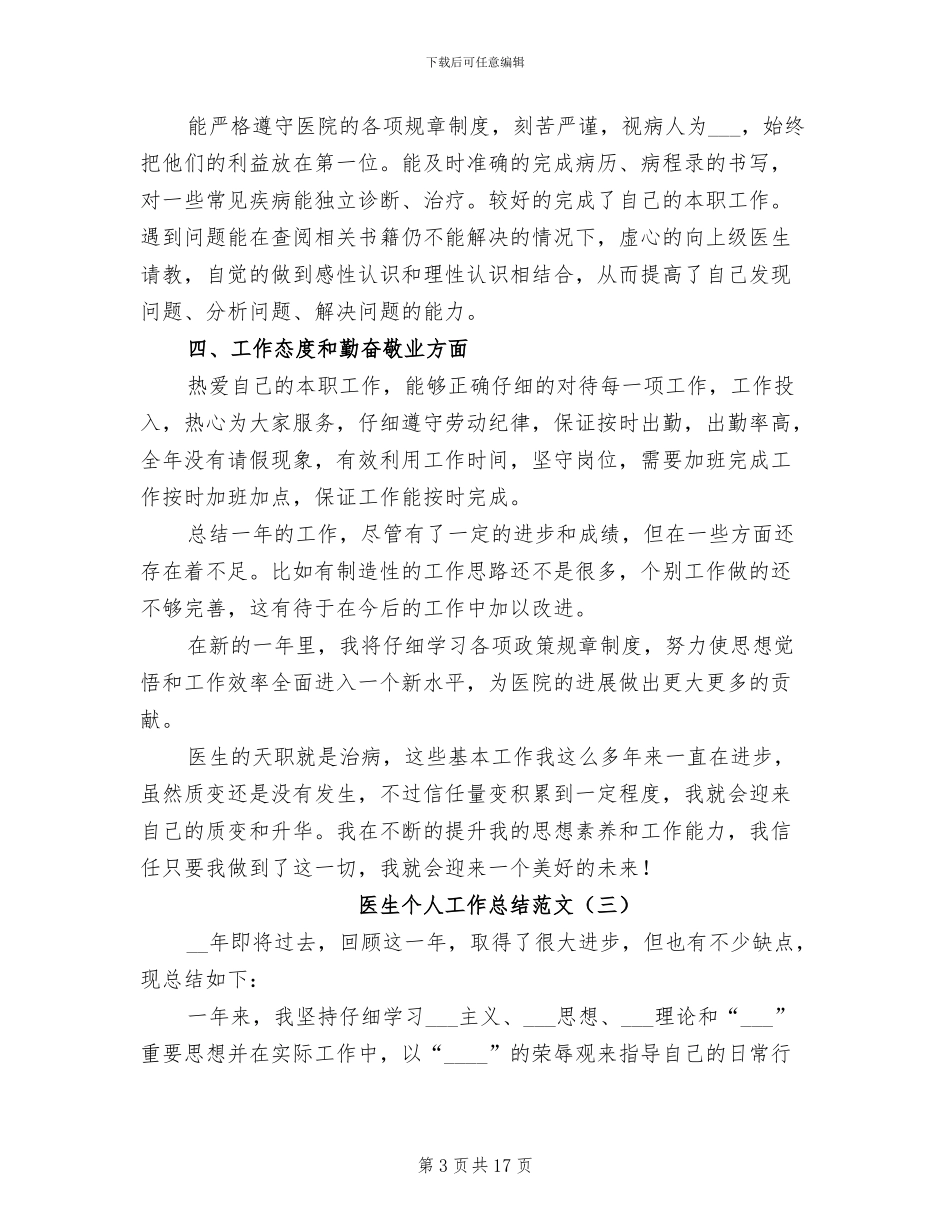 下载后可任意编辑

能严格遵守医院的各项规章制度，刻苦严谨，视病人为___，始终把他们的利益放在第一位。能及时准确的完成病历、病程录的书写，对一些常见疾病能独立诊断、治疗。较好的完成了自己的本职工作。遇到问题能在查阅相关书籍仍不能解决的情况下，虚心的向上级医生请教，自觉的做到感性认识和理性认识相结合，从而提高了自己发现问题、分析问题、解决问题的能力。

四、工作态度和勤奋敬业方面

热爱自己的本职工作，能够正确仔细的对待每一项工作，工作投入，热心为大家服务，仔细遵守劳动纪律，保证按时出勤，出勤率高，全年没有请假现象，有效利用工作时间，坚守岗位，需要加班完成工作按时加班加点，保证工作能按时完成。

总结一年的工作，尽管有了一定的进步和成绩，但在一些方面还存在着不足。比如有制造性的工作思路还不是很多，个别工作做的还不够完善，这有待于在今后的工作中加以改进。

在新的一年里，我将仔细学习各项政策规章制度，努力使思想觉悟和工作效率全面进入一个新水平，为医院的进展做出更大更多的贡献。

医生的天职就是治病，这些基本工作我这么多年来一直在进步，虽然质变还是没有发生，不过信任量变积累到一定程度，我就会迎来自己的质变和升华。我在不断的提升我的思想素养和工作能力，我信任只要我做到了这一切，我就会迎来一个美好的未来！

医生个人工作总结范文（三）

__年即将过去，回顾这一年，取得了很大进步，但也有不少缺点，现总结如下：

一年来，我坚持仔细学习___主义、___思想、___理论和“___”重要思想并在实际工作中，以“____”的荣辱观来指导自己的日常行

第 3 页 共 17 页